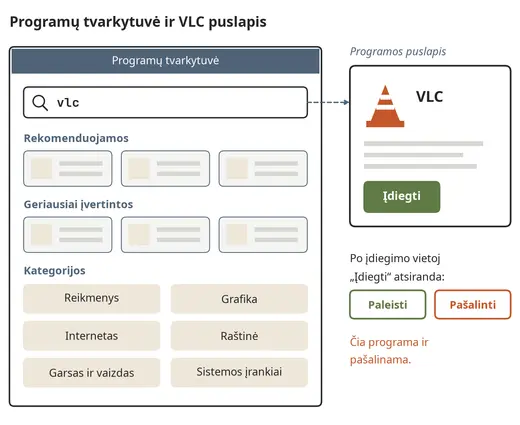 Programų tvarkytuvė ir VLC puslapis

Programų tvarkytuvė

vlc

Rekomenduojamos

Geriausiai įvertintos

Kategorijos

Reikmenys

Grafika

Internetas

Raštinė

Garsas ir vaizdas

Sistemos įrankiai

Programos puslapis

VLC

Įdiegti

Po įdiegimo vietoj „Įdiegti“ atsiranda:

Paleisti

Pašalinti

Čia programa ir pašalinama.